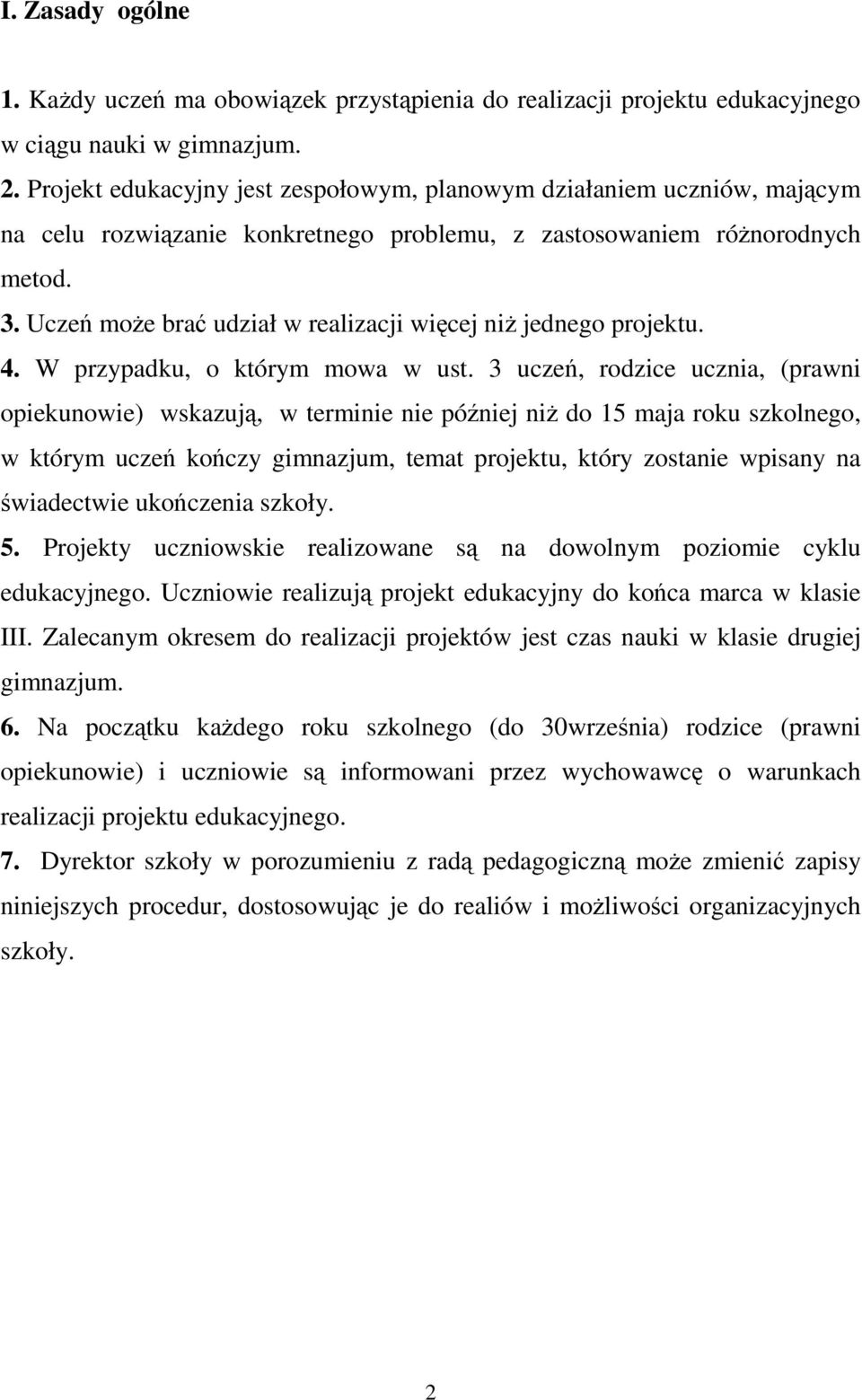 I. Zasady ogólne

1. Każdy uczeń ma obowiązek przystąpienia do realizacji projektu edukacyjnego w ciągu nauki w gimnazjum.

2. Projekt edukacyjny jest zespołowym, planowym działaniem uczniów, mającym na celu rozwiązanie konkretnego problemu, z zastosowaniem różnorodnych metod.

3. Uczeń może brać udział w realizacji więcej niż jednego projektu.

4. W przypadku, o którym mowa w ust. 3 uczeń, rodzice ucznia, (prawni opiekunowie) wskazują, w terminie nie później niż do 15 maja roku szkolnego, w którym uczeń kończy gimnazjum, temat projektu, który zostanie wpisany na świadectwie ukończenia szkoły.

5. Projekty uczniowskie realizowane są na dowolnym poziomie cyklu edukacyjnego. Uczniowie realizują projekt edukacyjny do końca marca w klasie III. Zalecanym okresem do realizacji projektów jest czas nauki w klasie drugiej gimnazjum.

6. Na początku każdego roku szkolnego (do 30września) rodzice (prawni opiekunowie) i uczniowie są informowani przez wychowawcę o warunkach realizacji projektu edukacyjnego.

7. Dyrektor szkoły w porozumieniu z radą pedagogiczną może zmienić zapisy niniejszych procedur, dostosowując je do realiów i możliwości organizacyjnych szkoły.

2